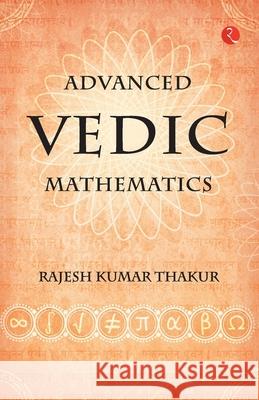 ADVANCED
VEDIC
MATHEMATICS

RAJESH KUMAR THAKUR

$\infty$ $\int$ $\sqrt{}$ $\neq$ $\pi$ $\alpha$ $\beta$ $\Omega$

Kraina Książek